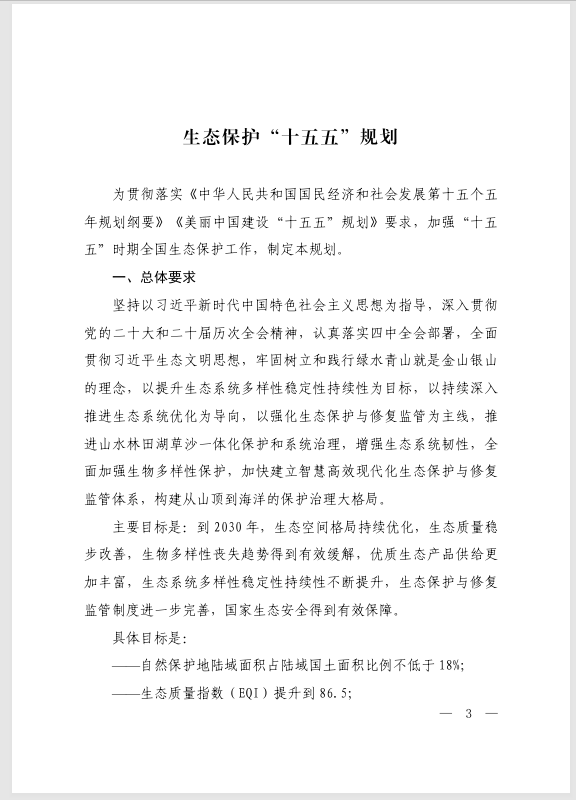 生态保护“十五五”规划

为贯彻落实《中华人民共和国国民经济和社会发展第十五个五年规划纲要》《美丽中国建设“十五五”规划》要求，加强“十五五”时期全国生态保护工作，制定本规划。

一、总体要求

坚持以习近平新时代中国特色社会主义思想为指导，深入贯彻党的二十大和二十届历次全会精神，认真落实四中全会部署，全面贯彻习近平生态文明思想，牢固树立和践行绿水青山就是金山银山的理念，以提升生态系统多样性稳定性持续性为目标，以持续深入推进生态系统优化为导向，以强化生态保护与修复监管为主线，推进山水林田湖草沙一体化保护和系统治理，增强生态系统韧性，全面加强生物多样性保护，加快建立智慧高效现代化生态保护与修复监管体系，构建从山顶到海洋的保护治理大格局。

主要目标是：到 2030 年，生态空间格局持续优化，生态质量稳步改善，生物多样性丧失趋势得到有效缓解，优质生态产品供给更加丰富，生态系统多样性稳定性持续性不断提升，生态保护与修复监管制度进一步完善，国家生态安全得到有效保障。

具体目标是：

——自然保护地陆域面积占陆域国土面积比例不低于 18%;

——生态质量指数（EQI）提升到 86.5;

— 3 —